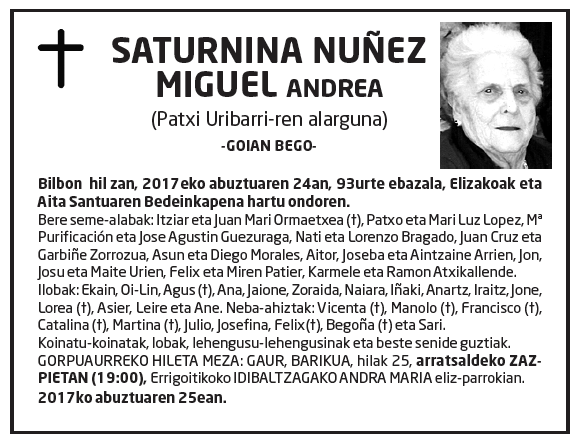 SATURNINA NUÑEZ MIGUEL ANDREA
(Patxi Uribarri-ren alarguna)
-GOIAN BEGO-

Bilbon hil zan, 2017eko abuztuaren 24an, 93urte ebazala, Elizakoak eta Aita Santuaren Bedeinkapena hartu ondoren.
Bere seme-alabak: Itziar eta Juan Mari Ormaetxea (†), Patxo eta Mari Luz Lopez, Mª Purificación eta Jose Agustin Guezuraga, Nati eta Lorenzo Bragado, Juan Cruz eta Garbiñe Zorrozua, Asun eta Diego Morales, Aitor, Joseba eta Aintzaine Arrien, Jon, Josu eta Maite Urien, Felix eta Miren Patier, Karmele eta Ramon Atxikallende. Ilobak: Ekain, Oi-Lin, Agus (†), Ana, Jaione, Zoraida, Naiara, Iñaki, Anartz, Iraitz, Jone, Lorea (†), Asier, Leire eta Ane. Neba-ahiztak: Vicenta (†), Manolo (†), Francisco (†), Catalina (†), Martina (†), Julio, Josefina, Felix(†), Begoña (†) eta Sari. Koinatu-koinatak, lobak, lehengusu-lehengusinak eta beste senide guztiak. GORPUAURREKO HILETA MEZA: GAUR, BARIKUA, hilak 25, arratsaldeko ZAZPIETAN (19:00), Errigoitikoko IDIBALTZAGAKO ANDRA MARIA eliz-parrokian.
2017ko abuztuaren 25ean.